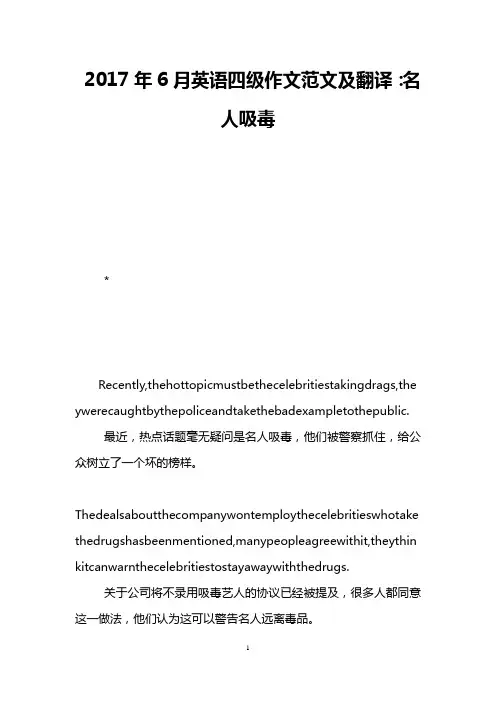 2017 年 6 月英语四级作文范文及翻译 :名人吸毒

*

Recently,thehottopicmustbethecelebritiestakingdrags,theywerecaughtbythepoliceandtakethebadexampletothepublic.

最近，热点话题毫无疑问是名人吸毒，他们被警察抓住，给公众树立了一个坏的榜样。

Thedealsaboutthecompanywontemploythecelebritieswhotakethedrugshasbeenmentioned,manypeopleagreewithit,theythinkitcanwarnthecelebritiestostayawaywiththedrugs.

关于公司将不录用吸毒艺人的协议已经被提及，很多人都同意这一做法，他们认为这可以警告名人远离毒品。

1